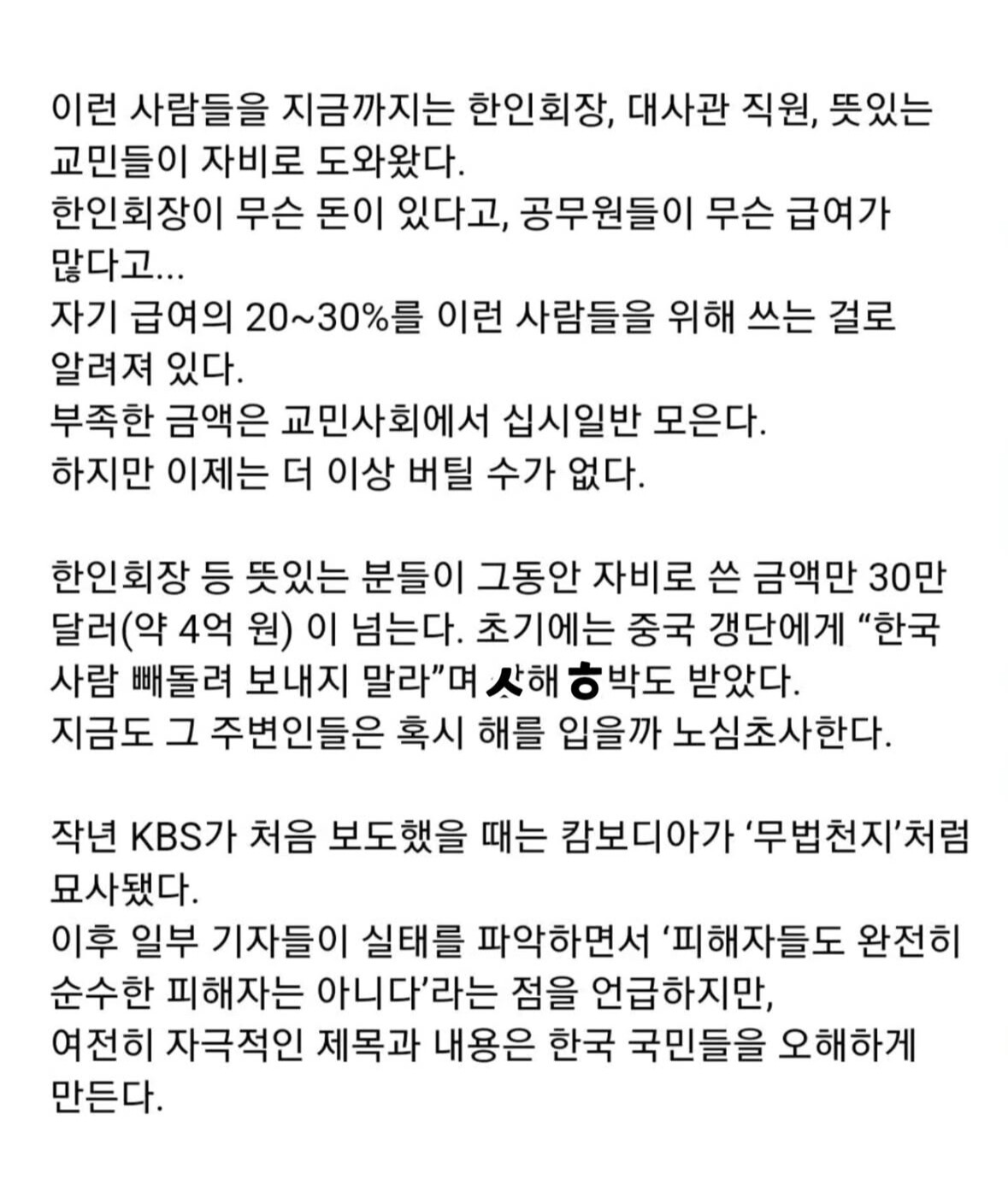 이런 사람들을 지금까지는 한인회장, 대사관 직원, 뜻있는 교민들이 자비로 도와왔다.
한인회장이 무슨 돈이 있다고, 공무원들이 무슨 급여가 많다고...
자기 급여의 20~30%를 이런 사람들을 위해 쓰는 걸로 알려져 있다.
부족한 금액은 교민사회에서 십시일반 모은다.
하지만 이제는 더 이상 버틸 수가 없다.

한인회장 등 뜻있는 분들이 그동안 자비로 쓴 금액만 30만 달러(약 4억 원) 이 넘는다. 초기에는 중국 갱단에게 “한국 사람 빼돌려 보내지 말라”며 ㅅ해 ㅎ박도 받았다.
지금도 그 주변인들은 혹시 해를 입을까 노심초사한다.

작년 KBS가 처음 보도했을 때는 캄보디아가 ‘무법천지’처럼 묘사됐다.
이후 일부 기자들이 실태를 파악하면서 ‘피해자들도 완전히 순수한 피해자는 아니다’라는 점을 언급하지만,
여전히 자극적인 제목과 내용은 한국 국민들을 오해하게 만든다.